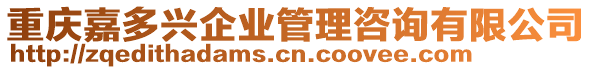 重庆嘉多兴企业管理咨询有限公司
http://zqedithadams.cn.coovee.com